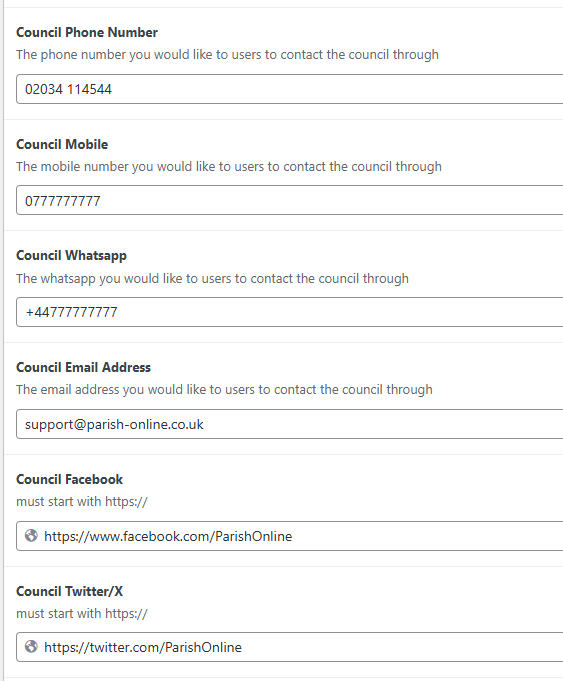 Council Phone Number
The phone number you would like to users to contact the council through

02034 114544

Council Mobile
The mobile number you would like to users to contact the council through

0777777777

Council Whatsapp
The whatsapp you would like to users to contact the council through

+44777777777

Council Email Address
The email address you would like to users to contact the council through

support@parish-online.co.uk

Council Facebook
must start with https://

https://www.facebook.com/ParishOnline

Council Twitter/X
must start with https://

https://twitter.com/ParishOnline